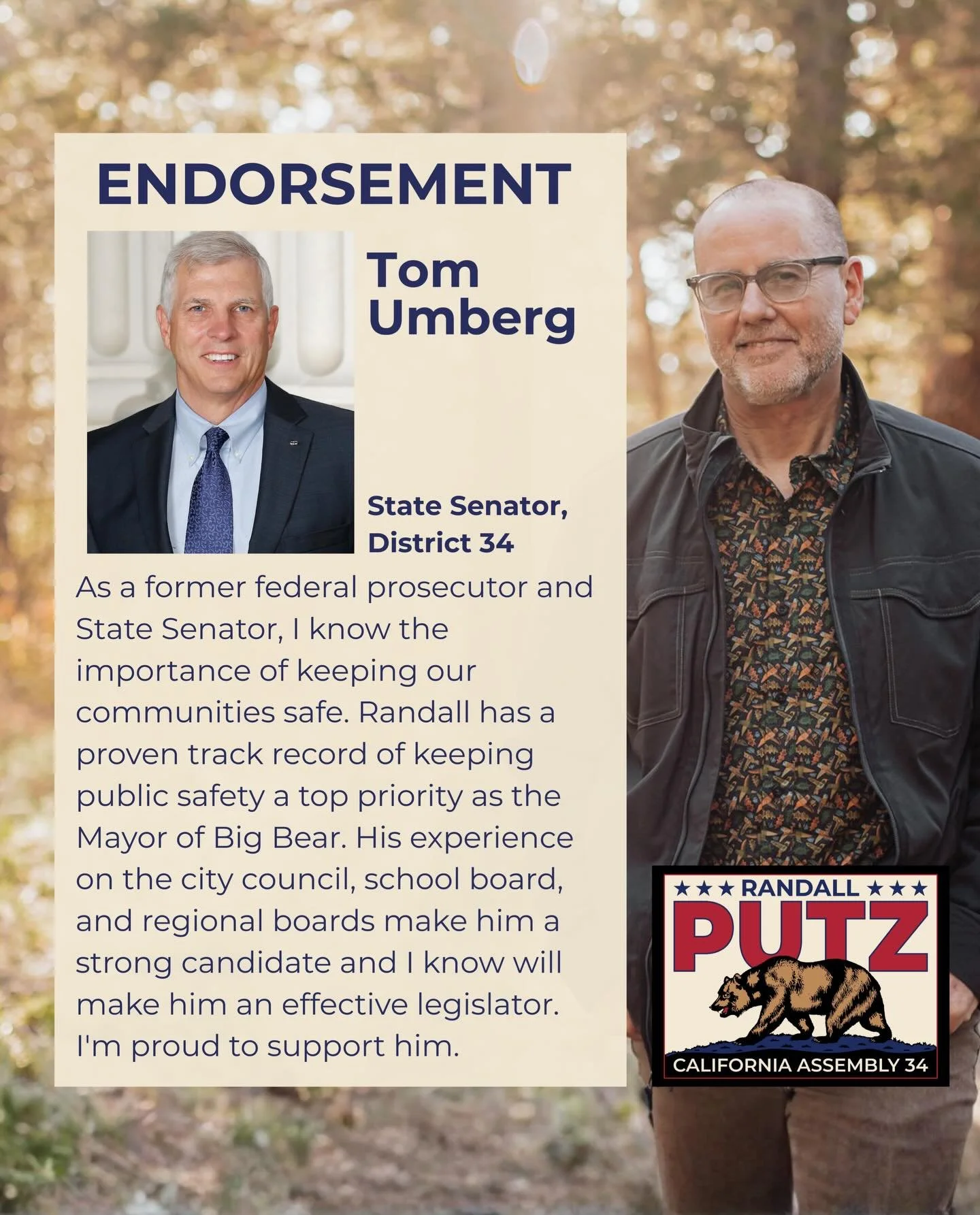 ENDORSEMENT

Tom Umberg

State Senator, District 34

As a former federal prosecutor and State Senator, I know the importance of keeping our communities safe. Randall has a proven track record of keeping public safety a top priority as the Mayor of Big Bear. His experience on the city council, school board, and regional boards make him a strong candidate and I know will make him an effective legislator. I'm proud to support him.

★★★ RANDALL ★★★
PUTZ
CALIFORNIA ASSEMBLY 34